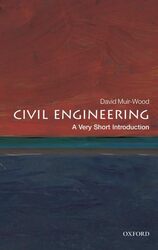 David Muir-Wood

CIVIL ENGINEERING

A Very Short Introduction

OXFORD